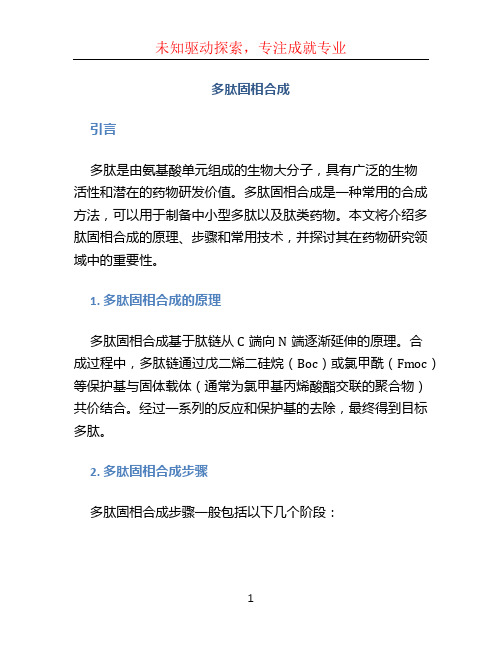 未知驱动探索，专注成就专业

多肽固相合成

引言

多肽是由氨基酸单元组成的生物大分子，具有广泛的生物活性和潜在的药物研发价值。多肽固相合成是一种常用的合成方法，可以用于制备中小型多肽以及肽类药物。本文将介绍多肽固相合成的原理、步骤和常用技术，并探讨其在药物研究领域中的重要性。

1. 多肽固相合成的原理

多肽固相合成基于肽链从 C 端向 N 端逐渐延伸的原理。合成过程中，多肽链通过戊二烯二硅烷（Boc）或氯甲酰（Fmoc）等保护基与固体载体（通常为氯甲基丙烯酸酯交联的聚合物）共价结合。经过一系列的反应和保护基的去除，最终得到目标多肽。

2. 多肽固相合成步骤

多肽固相合成步骤一般包括以下几个阶段：

1